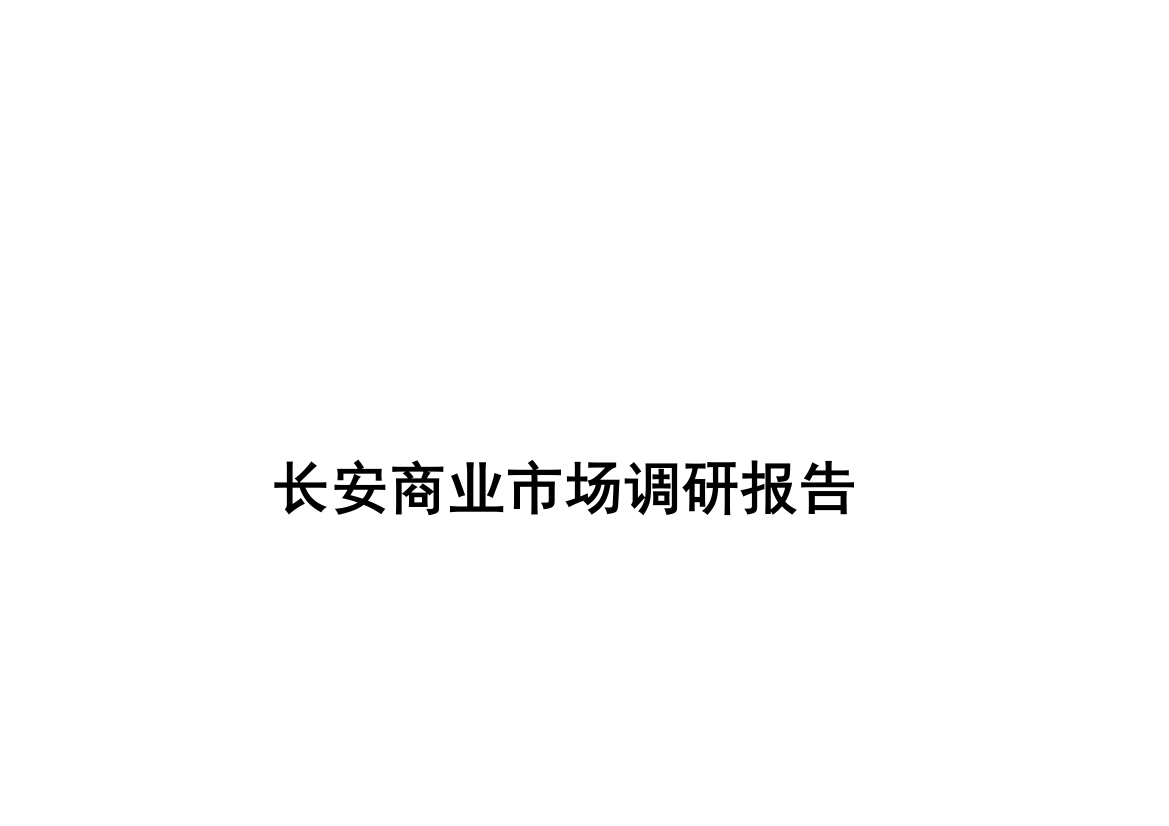 长安商业市场调研报告